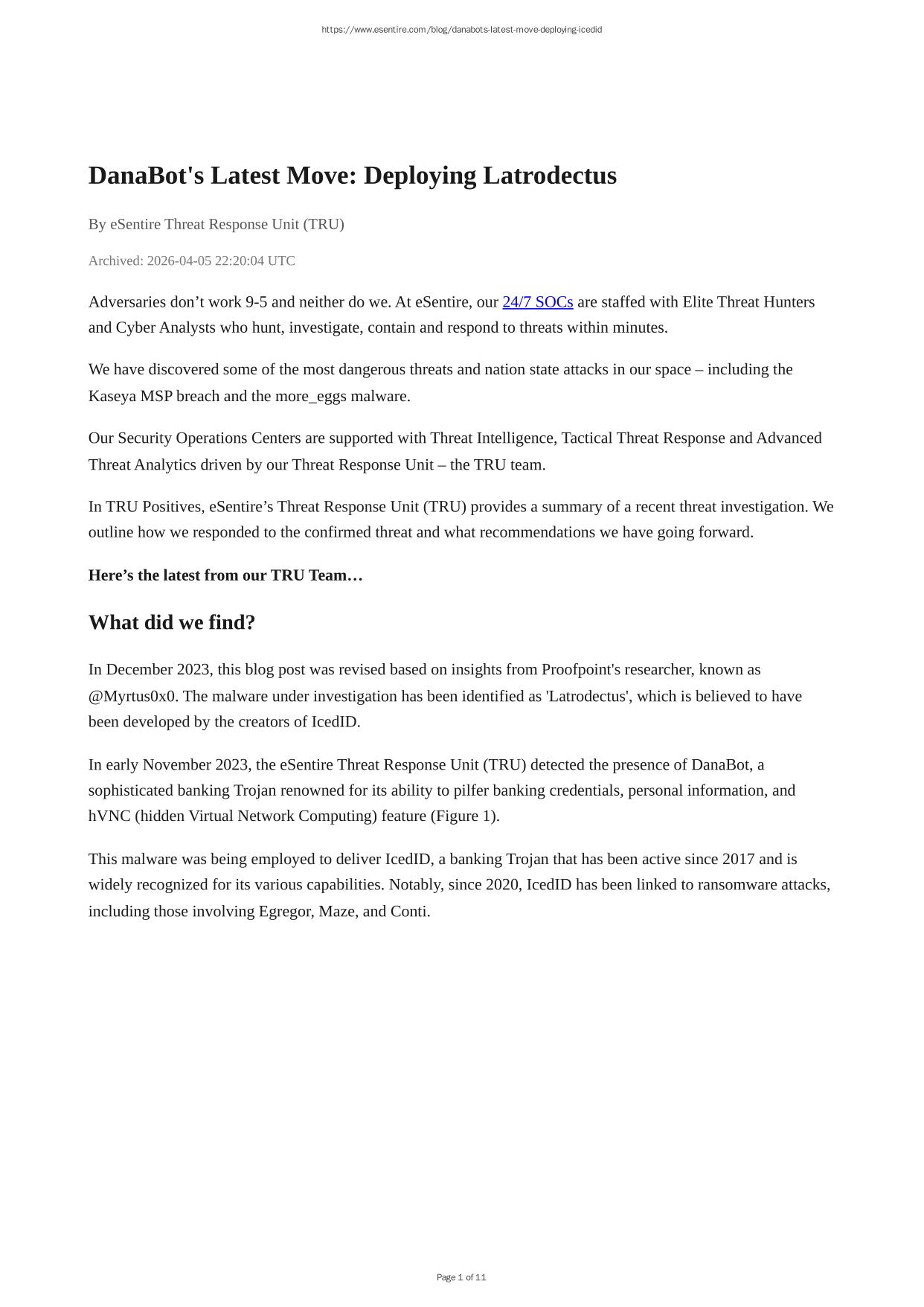 https://www.esentire.com/blog/danabots-latest-move-deploying-icedid

DanaBot's Latest Move: Deploying Latrodectus

By eSentire Threat Response Unit (TRU)

Archived: 2026-04-05 22:20:04 UTC

Adversaries don’t work 9-5 and neither do we. At eSentire, our 24/7 SOCs are staffed with Elite Threat Hunters and Cyber Analysts who hunt, investigate, contain and respond to threats within minutes.

We have discovered some of the most dangerous threats and nation state attacks in our space – including the Kaseya MSP breach and the more_eggs malware.

Our Security Operations Centers are supported with Threat Intelligence, Tactical Threat Response and Advanced Threat Analytics driven by our Threat Response Unit – the TRU team.

In TRU Positives, eSentire’s Threat Response Unit (TRU) provides a summary of a recent threat investigation. We outline how we responded to the confirmed threat and what recommendations we have going forward.

Here’s the latest from our TRU Team…

What did we find?

In December 2023, this blog post was revised based on insights from Proofpoint's researcher, known as @Myrtus0x0. The malware under investigation has been identified as 'Latrodectus', which is believed to have been developed by the creators of IcedID.

In early November 2023, the eSentire Threat Response Unit (TRU) detected the presence of DanaBot, a sophisticated banking Trojan renowned for its ability to pilfer banking credentials, personal information, and hVNC (hidden Virtual Network Computing) feature (Figure 1).

This malware was being employed to deliver IcedID, a banking Trojan that has been active since 2017 and is widely recognized for its various capabilities. Notably, since 2020, IcedID has been linked to ransomware attacks, including those involving Egregor, Maze, and Conti.

Page 1 of 11